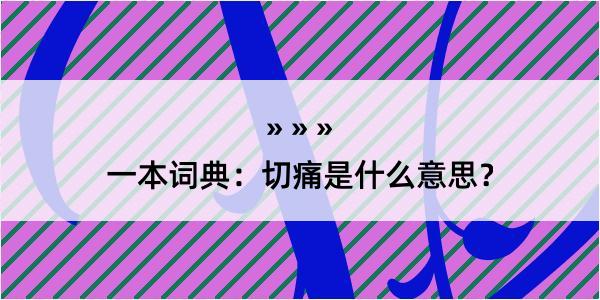 » » »

一本词典：切痛是什么意思？